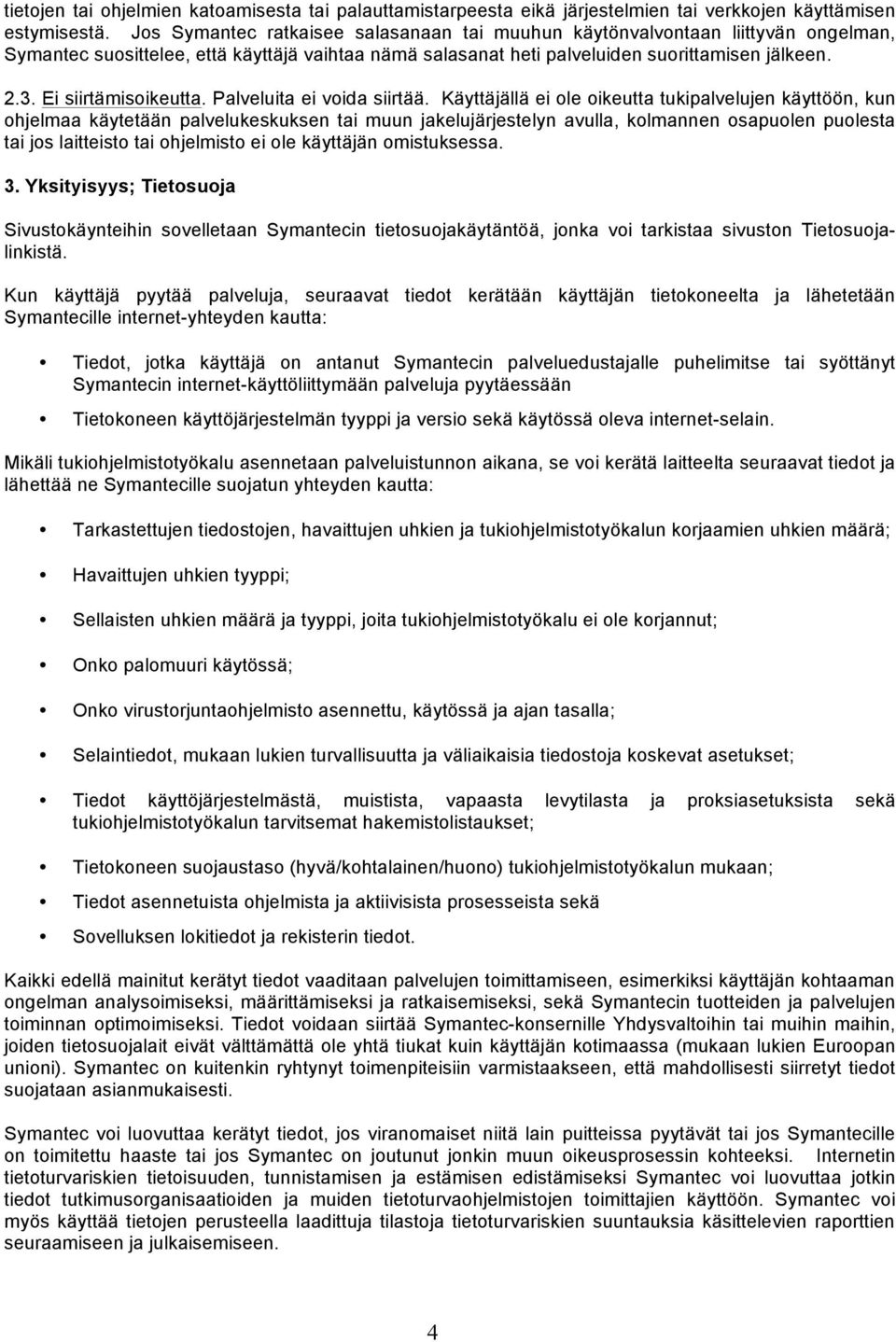 tietojen tai ohjelmien katoamisesta tai palauttamistarpeesta eikä järjestelmien tai verkkojen käyttämisen estymisestä. Jos Symantec ratkaisee salasanaan tai muuhun käytönvalvontaan liittyvän ongelman, Symantec suosittelee, että käyttäjä vaihtaa nämä salasanat heti palveluiden suorittamisen jälkeen.

2.3. Ei siirtämisoikeutta. Palveluita ei voida siirtää. Käyttäjällä ei ole oikeutta tukipalvelujen käyttöön, kun ohjelmaa käytetään palvelukeskuksen tai muun jakelujärjestelyn avulla, kolmannen osapuolen puolesta tai jos laitteisto tai ohjelmisto ei ole käyttäjän omistuksessa.

3. Yksityisyys; Tietosuoja

Sivustokäynteihin sovelletaan Symantecin tietosuojakäytäntöä, jonka voi tarkistaa sivuston Tietosuojalinkistä.

Kun käyttäjä pyytää palveluja, seuraavat tiedot kerätään käyttäjän tietokoneelta ja lähetetään Symantecille internet-yhteyden kautta:

• Tiedot, jotka käyttäjä on antanut Symantecin palveluedustajalle puhelimitse tai syöttänyt Symantecin internet-käyttöliittymään palveluja pyytäessään

• Tietokoneen käyttöjärjestelmän tyyppi ja versio sekä käytössä oleva internet-selain.

Mikäli tukiohjelmistotyökalu asennetaan palveluistunnon aikana, se voi kerätä laitteelta seuraavat tiedot ja lähettää ne Symantecille suojatun yhteyden kautta:

• Tarkastettujen tiedostojen, havaittujen uhkien ja tukiohjelmistotyökalun korjaamien uhkien määrä;

• Havaittujen uhkien tyyppi;

• Sellaisten uhkien määrä ja tyyppi, joita tukiohjelmistotyökalu ei ole korjannut;

• Onko palomuuri käytössä;

• Onko virustorjuntaohjelmisto asennettu, käytössä ja ajan tasalla;

• Selaintiedot, mukaan lukien turvallisuutta ja väliaikaisia tiedostoja koskevat asetukset;

• Tiedot käyttöjärjestelmästä, muistista, vapaasta levytilasta ja proksiasetuksista sekä tukiohjelmistotyökalun tarvitsemat hakemistolistaukset;

• Tietokoneen suojaustaso (hyvä/kohtalainen/huono) tukiohjelmistotyökalun mukaan;

• Tiedot asennetuista ohjelmista ja aktiivisista prosesseista sekä

• Sovelluksen lokitiedot ja rekisterin tiedot.

Kaikki edellä mainitut kerätyt tiedot vaaditaan palvelujen toimittamiseen, esimerkiksi käyttäjän kohtaaman ongelman analysoimiseksi, määrittämiseksi ja ratkaisemiseksi, sekä Symantecin tuotteiden ja palvelujen toiminnan optimoimiseksi. Tiedot voidaan siirtää Symantec-konsernille Yhdysvaltoihin tai muihin maihin, joiden tietosuojalait eivät välttämättä ole yhtä tiukat kuin käyttäjän kotimaassa (mukaan lukien Euroopan unioni). Symantec on kuitenkin ryhtynyt toimenpiteisiin varmistaakseen, että mahdollisesti siirretyt tiedot suojataan asianmukaisesti.

Symantec voi luovuttaa kerätyt tiedot, jos viranomaiset niitä lain puitteissa pyytävät tai jos Symantecille on toimitettu haaste tai jos Symantec on joutunut jonkin muun oikeusprosessin kohteeksi. Internetin tietoturvariskien tietoisuuden, tunnistamisen ja estämisen edistämiseksi Symantec voi luovuttaa jotkin tiedot tutkimusorganisaatioiden ja muiden tietoturvaohjelmistojen toimittajien käyttöön. Symantec voi myös käyttää tietojen perusteella laadittuja tilastoja tietoturvariskien suuntauksia käsittelevien raporttien seuraamiseen ja julkaisemiseen.

4